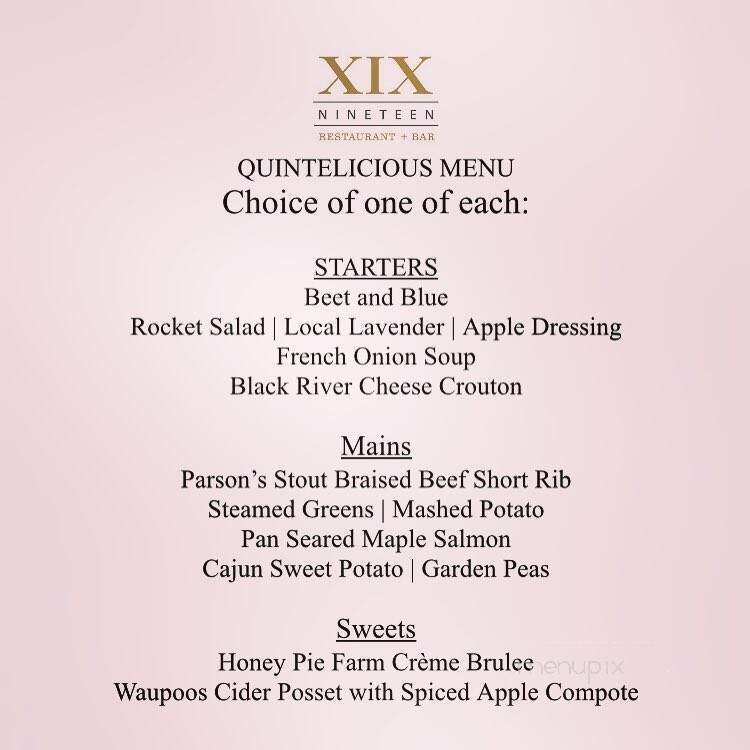 XIX
NINETEEN
RESTAURANT + BAR

QUINTELICIOUS MENU
Choice of one of each:

STARTERS
Beet and Blue
Rocket Salad | Local Lavender | Apple Dressing
French Onion Soup
Black River Cheese Crouton

Mains
Parson's Stout Braised Beef Short Rib
Steamed Greens | Mashed Potato
Pan Seared Maple Salmon
Cajun Sweet Potato | Garden Peas

Sweets
Honey Pie Farm Crème Brulee
Waupoos Cider Posset with Spiced Apple Compote

menupix